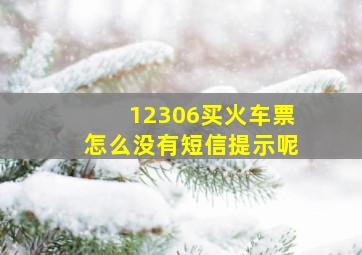 12306买火车票
怎么没有短信提示呢